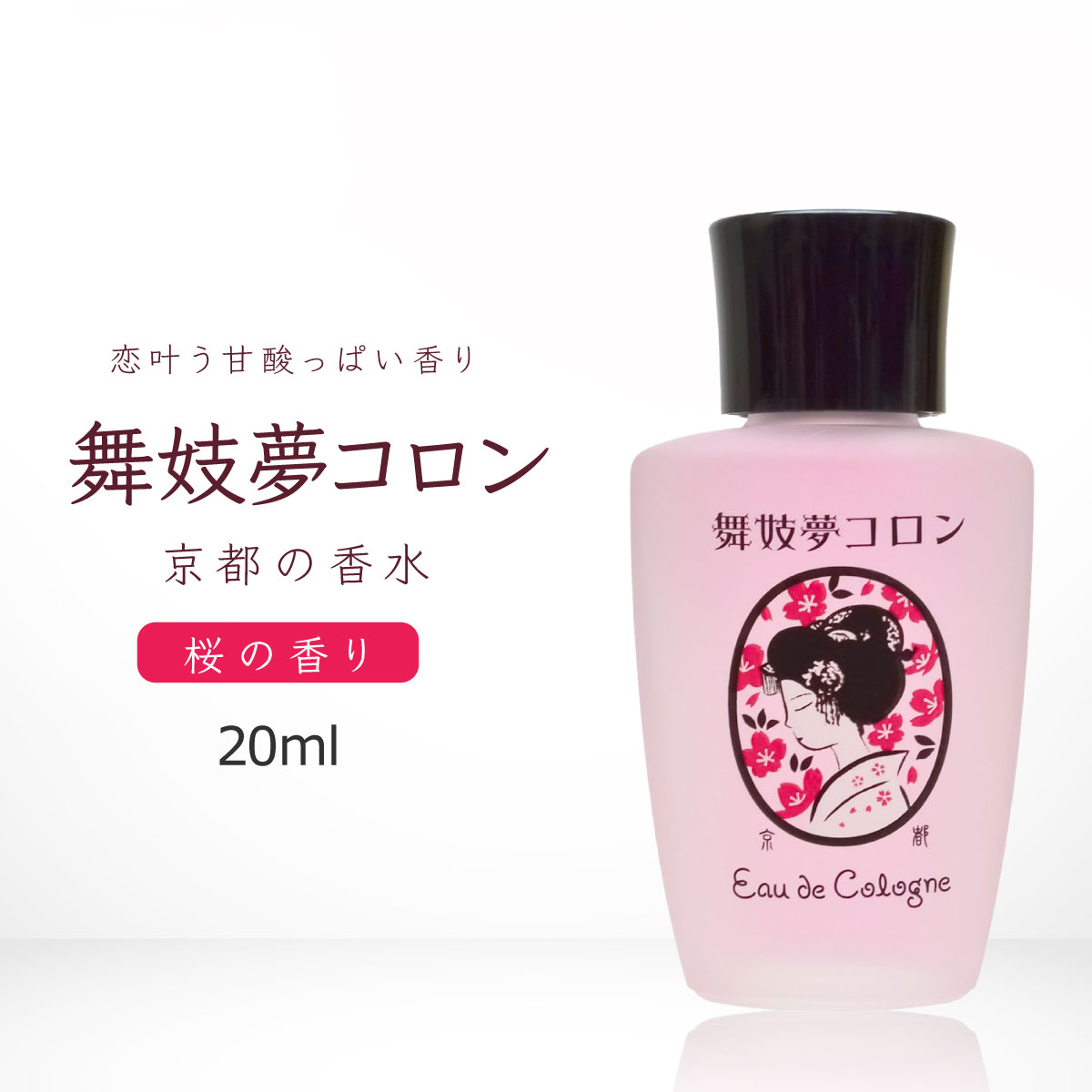 恋叶う甘酸っぱい香り

舞妓夢コロン

京都の香水

桜の香り

20ml

舞妓夢コロン

京

都

Eau de Cologne